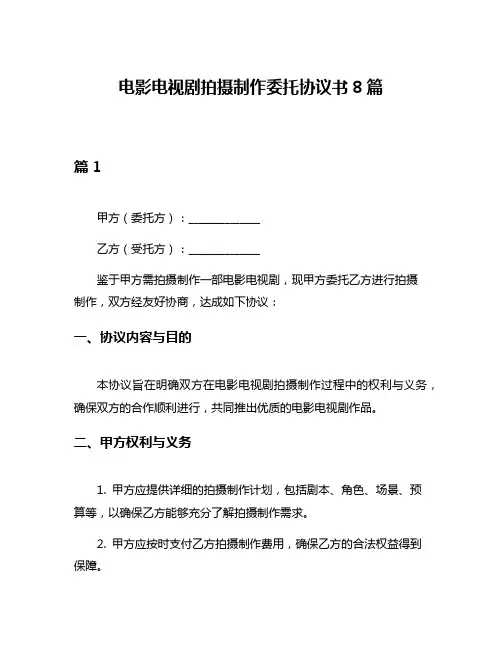 电影电视剧拍摄制作委托协议书 8 篇

篇 1

甲方（委托方）：____________

乙方（受托方）：____________

鉴于甲方需拍摄制作一部电影电视剧，现甲方委托乙方进行拍摄制作，双方经友好协商，达成如下协议：

一、协议内容与目的

本协议旨在明确双方在电影电视剧拍摄制作过程中的权利与义务，确保双方的合作顺利进行，共同推出优质的电影电视剧作品。

二、甲方权利与义务

1. 甲方应提供详细的拍摄制作计划，包括剧本、角色、场景、预算等，以确保乙方能够充分了解拍摄制作需求。

2. 甲方应按时支付乙方拍摄制作费用，确保乙方的合法权益得到保障。